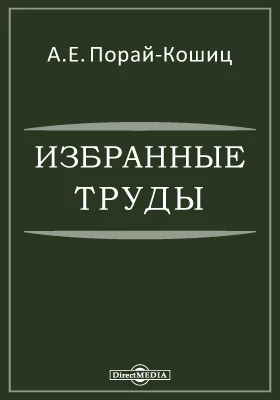 А.Е. Порай-Кошиц

ИЗБРАННЫЕ ТРУДЫ

DirectMEDIA